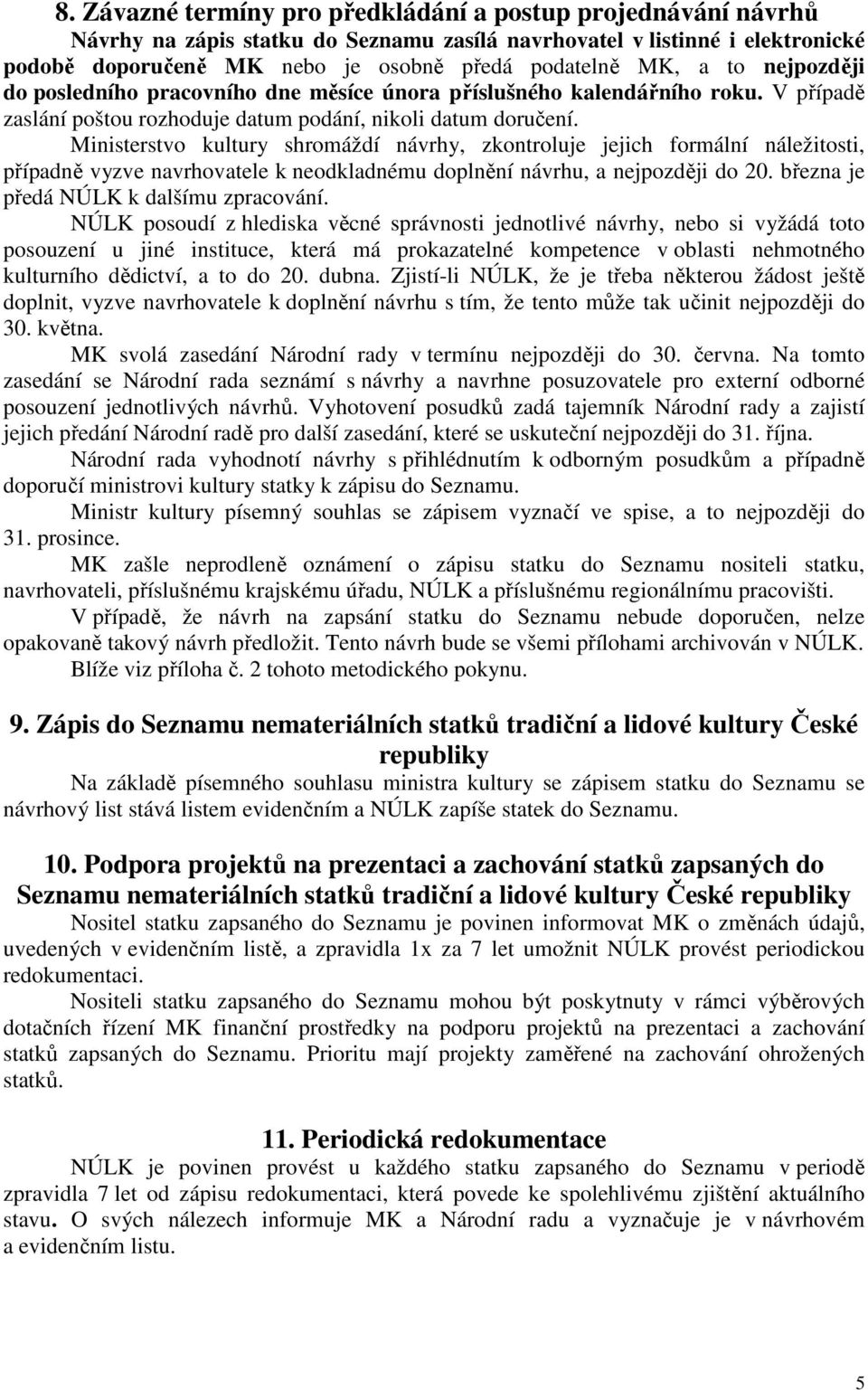 8. Závazné termíny pro předkládání a postup projednávání návrhů

Návrhy na zápis statku do Seznamu zasílá navrhovatel v listinné i elektronické podobě doporučeně MK nebo je osobně předá podatelně MK, a to nejpozději do posledního pracovního dne měsíce února příslušného kalendářního roku. V případě zaslání poštou rozhoduje datum podání, nikoli datum doručení.

Ministerstvo kultury shromáždí návrhy, zkontroluje jejich formální náležitosti, případně vyzve navrhovatele k neodkladnému doplnění návrhu, a nejpozději do 20. března je předá NÚLK k dalšímu zpracování.

NÚLK posoudí z hlediska věcné správnosti jednotlivé návrhy, nebo si vyžádá toto posouzení u jiné instituce, která má prokazatelné kompetence v oblasti nehmotného kulturního dědictví, a to do 20. dubna. Zjistí-li NÚLK, že je třeba některou žádost ještě doplnit, vyzve navrhovatele k doplnění návrhu s tím, že tento může tak učinit nejpozději do 30. května.

MK svolá zasedání Národní rady v termínu nejpozději do 30. června. Na tomto zasedání se Národní rada seznámí s návrhy a navrhne posuzovatele pro externí odborné posouzení jednotlivých návrhů. Vyhotovení posudků zadá tajemník Národní rady a zajistí jejich předání Národní radě pro další zasedání, které se uskuteční nejpozději do 31. října.

Národní rada vyhodnotí návrhy s přihlédnutím k odborným posudkům a případně doporučí ministrovi kultury statky k zápisu do Seznamu.

Ministr kultury písemný souhlas se zápisem vyznačí ve spise, a to nejpozději do 31. prosince.

MK zašle neprodleně oznámení o zápisu statku do Seznamu nositeli statku, navrhovateli, příslušnému krajskému úřadu, NÚLK a příslušnému regionálnímu pracovišti.

V případě, že návrh na zapsání statku do Seznamu nebude doporučen, nelze opakovaně takový návrh předložit. Tento návrh bude se všemi přílohami archivován v NÚLK.

Blíže viz příloha č. 2 tohoto metodického pokynu.

9. Zápis do Seznamu nemateriálních statků tradiční a lidové kultury České republiky

Na základě písemného souhlasu ministra kultury se zápisem statku do Seznamu se návrhový list stává listem evidenčním a NÚLK zapíše statek do Seznamu.

10. Podpora projektů na prezentaci a zachování statků zapsaných do Seznamu nemateriálních statků tradiční a lidové kultury České republiky

Nositel statku zapsaného do Seznamu je povinen informovat MK o změnách údajů, uvedených v evidenčním listě, a zpravidla 1x za 7 let umožnit NÚLK provést periodickou redokumentaci.

Nositeli statku zapsaného do Seznamu mohou být poskytnuty v rámci výběrových dotačních řízení MK finanční prostředky na podporu projektů na prezentaci a zachování statků zapsaných do Seznamu. Prioritu mají projekty zaměřené na zachování ohrožených statků.

11. Periodická redokumentace

NÚLK je povinen provést u každého statku zapsaného do Seznamu v periodě zpravidla 7 let od zápisu redokumentaci, která povede ke spolehlivému zjištění aktuálního stavu. O svých nálezech informuje MK a Národní radu a vyznačuje je v návrhovém a evidenčním listu.

5